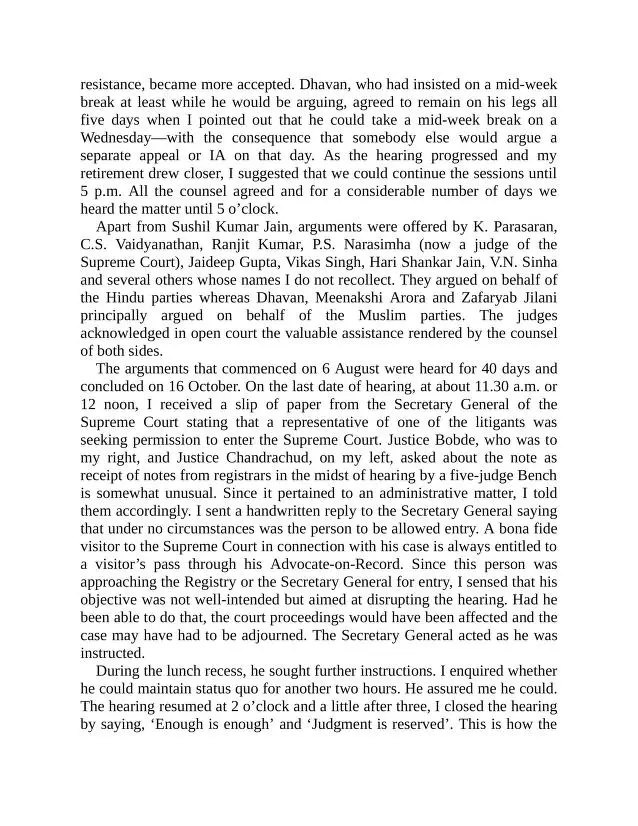 resistance, became more accepted. Dhavan, who had insisted on a mid-week break at least while he would be arguing, agreed to remain on his legs all five days when I pointed out that he could take a mid-week break on a Wednesday—with the consequence that somebody else would argue a separate appeal or IA on that day. As the hearing progressed and my retirement drew closer, I suggested that we could continue the sessions until 5 p.m. All the counsel agreed and for a considerable number of days we heard the matter until 5 o'clock.

Apart from Sushil Kumar Jain, arguments were offered by K. Parasaran, C.S. Vaidyanathan, Ranjit Kumar, P.S. Narasimha (now a judge of the Supreme Court), Jaideep Gupta, Vikas Singh, Hari Shankar Jain, V.N. Sinha and several others whose names I do not recollect. They argued on behalf of the Hindu parties whereas Dhavan, Meenakshi Arora and Zafaryab Jilani principally argued on behalf of the Muslim parties. The judges acknowledged in open court the valuable assistance rendered by the counsel of both sides.

The arguments that commenced on 6 August were heard for 40 days and concluded on 16 October. On the last date of hearing, at about 11.30 a.m. or 12 noon, I received a slip of paper from the Secretary General of the Supreme Court stating that a representative of one of the litigants was seeking permission to enter the Supreme Court. Justice Bobde, who was to my right, and Justice Chandrachud, on my left, asked about the note as receipt of notes from registrars in the midst of hearing by a five-judge Bench is somewhat unusual. Since it pertained to an administrative matter, I told them accordingly. I sent a handwritten reply to the Secretary General saying that under no circumstances was the person to be allowed entry. A bona fide visitor to the Supreme Court in connection with his case is always entitled to a visitor's pass through his Advocate-on-Record. Since this person was approaching the Registry or the Secretary General for entry, I sensed that his objective was not well-intended but aimed at disrupting the hearing. Had he been able to do that, the court proceedings would have been affected and the case may have had to be adjourned. The Secretary General acted as he was instructed.

During the lunch recess, he sought further instructions. I enquired whether he could maintain status quo for another two hours. He assured me he could. The hearing resumed at 2 o'clock and a little after three, I closed the hearing by saying, 'Enough is enough' and 'Judgment is reserved'. This is how the